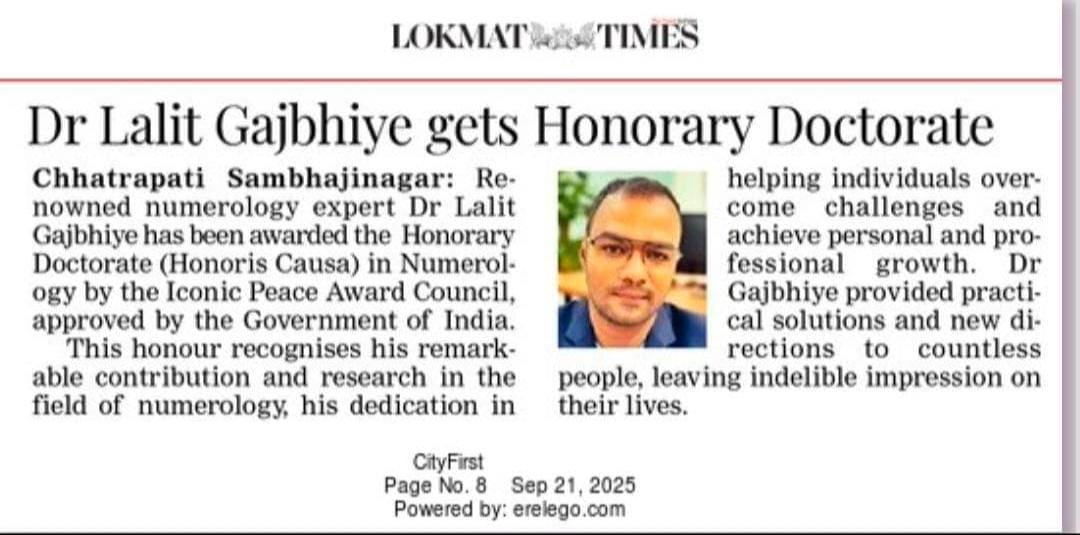 LOKMAT TIMES

Dr Lalit Gajbhiye gets Honorary Doctorate

Chhatrapati Sambhajinagar: Renowned numerology expert Dr Lalit Gajbhiye has been awarded the Honorary Doctorate (Honoris Causa) in Numerology by the Iconic Peace Award Council, approved by the Government of India.

This honour recognises his remarkable contribution and research in the field of numerology, his dedication in helping individuals overcome challenges and achieve personal and professional growth. Dr Gajbhiye provided practical solutions and new directions to countless people, leaving indelible impression on their lives.

CityFirst
Page No. 8 Sep 21, 2025
Powered by: erelego.com